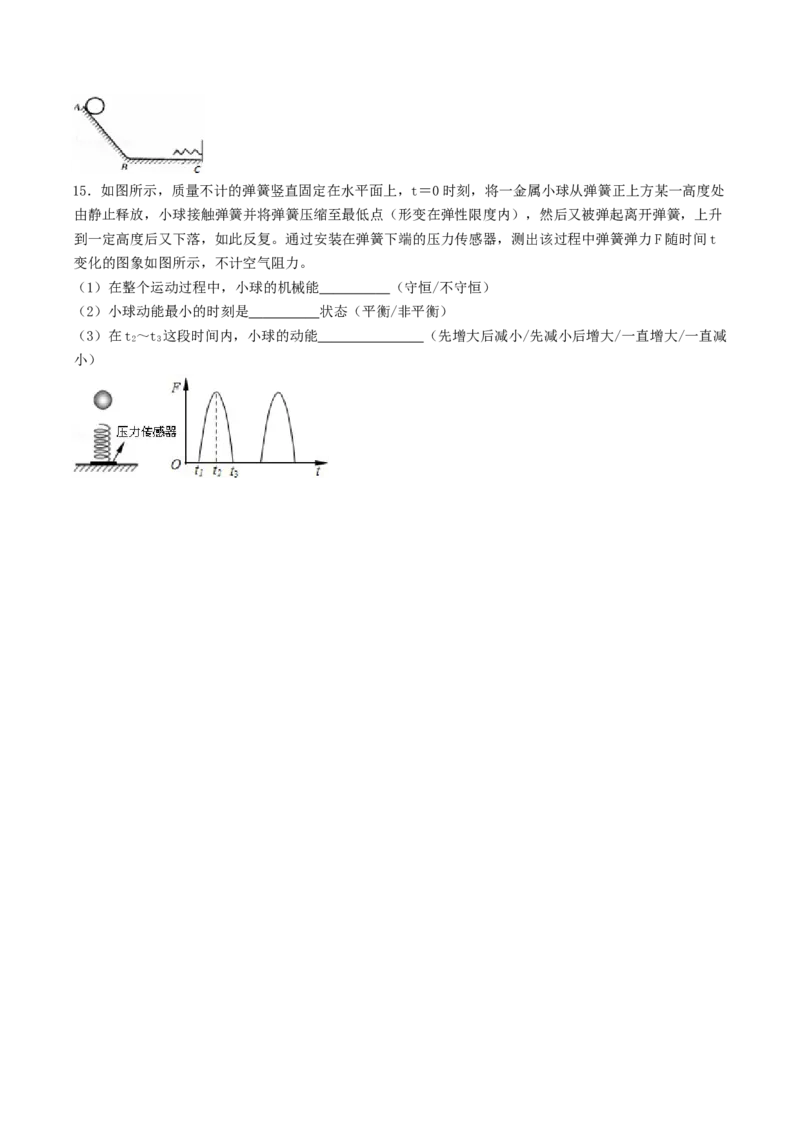 A
B
C

15．如图所示，质量不计的弹簧竖直固定在水平面上，t＝0时刻，将一金属小球从弹簧正上方某一高度处由静止释放，小球接触弹簧并将弹簧压缩至最低点（形变在弹性限度内），然后又被弹起离开弹簧，上升到一定高度后又下落，如此反复。通过安装在弹簧下端的压力传感器，测出该过程中弹簧弹力F随时间t变化的图象如图所示，不计空气阻力。

（1）在整个运动过程中，小球的机械能____（守恒/不守恒）

（2）小球动能最小的时刻是____状态（平衡/非平衡）

（3）在$t_2$～$t_3$这段时间内，小球的动能____（先增大后减小/先减小后增大/一直增大/一直减小）

压力传感器
F
O
$t_1$
$t_2$
$t_3$
t